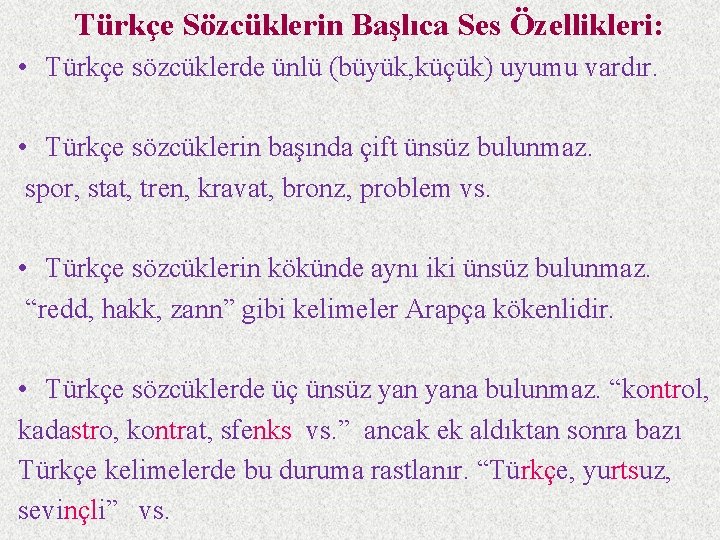 Türkçe Sözcüklerin Başlıca Ses Özellikleri:

• Türkçe sözcüklerde ünlü (büyük,küçük) uyumu vardır.

• Türkçe sözcüklerin başında çift ünsüz bulunmaz.
spor, stat, tren, kravat, bronz, problem vs.

• Türkçe sözcüklerin kökünde aynı iki ünsüz bulunmaz.
"redd, hakk, zann" gibi kelimeler Arapça kökenlidir.

• Türkçe sözcüklerde üç ünsüz yan yana bulunmaz. "kontrol, kadastro, kontrat, sfenks vs." ancak ek aldıktan sonra bazı Türkçe kelimelerde bu duruma rastlanır. "Türkçe, yurtsuz, sevinçli" vs.